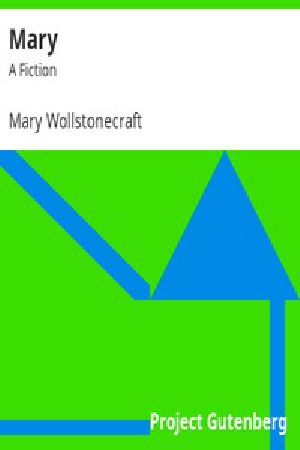 Mary
A Fiction

Mary Wollstonecraft

Project Gutenberg